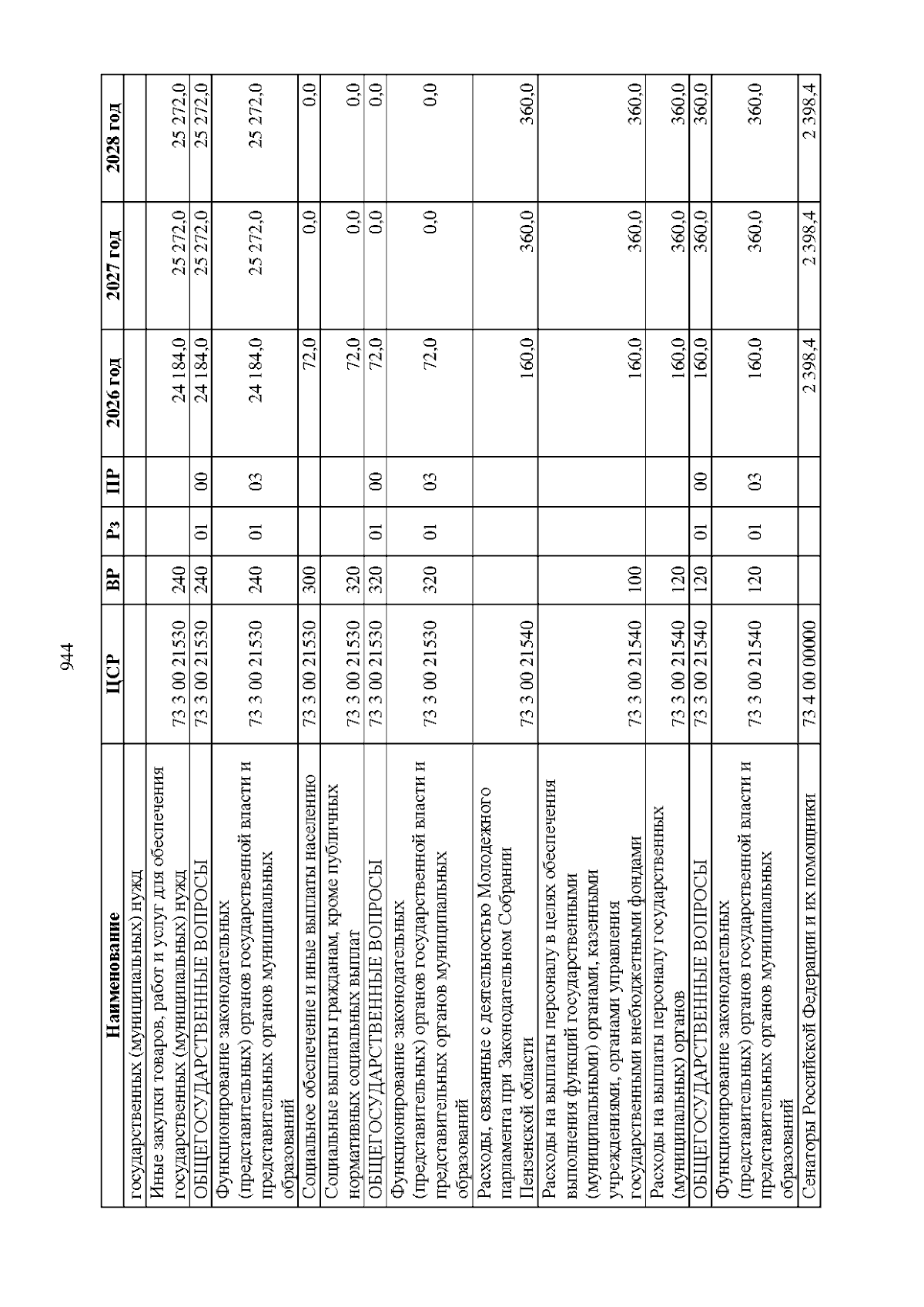 944

| Наименование | ЦСР | ВР | Рз | ПР | 2026 год | 2027 год | 2028 год |
|---|---|---|---|---|---|---|---|
| государственных (муниципальных) нужд | | | | | | | |
| Иные закупки товаров, работ и услуг для обеспечения государственных (муниципальных) нужд | 73 3 00 21530 | 240 | | | 24 184,0 | 25 272,0 | 25 272,0 |
| ОБЩЕГОСУДАРСТВЕННЫЕ ВОПРОСЫ | 73 3 00 21530 | 240 | 01 | 00 | 24 184,0 | 25 272,0 | 25 272,0 |
| Функционирование законодательных (представительных) органов государственной власти и представительных органов муниципальных образований | 73 3 00 21530 | 240 | 01 | 03 | 24 184,0 | 25 272,0 | 25 272,0 |
| Социальное обеспечение и иные выплаты населению | 73 3 00 21530 | 300 | | | 72,0 | 0,0 | 0,0 |
| Социальные выплаты гражданам, кроме публичных нормативных социальных выплат | 73 3 00 21530 | 320 | | | 72,0 | 0,0 | 0,0 |
| ОБЩЕГОСУДАРСТВЕННЫЕ ВОПРОСЫ | 73 3 00 21530 | 320 | 01 | 00 | 72,0 | 0,0 | 0,0 |
| Функционирование законодательных (представительных) органов государственной власти и представительных органов муниципальных образований | 73 3 00 21530 | 320 | 01 | 03 | 72,0 | 0,0 | 0,0 |
| Расходы, связанные с деятельностью Молодежного парламента при Законодательном Собрании Пензенской области | 73 3 00 21540 | | | | 160,0 | 360,0 | 360,0 |
| Расходы на выплаты персоналу в целях обеспечения выполнения функций государственными (муниципальными) органами, казенными учреждениями, органами управления государственными внебюджетными фондами | 73 3 00 21540 | 100 | | | 160,0 | 360,0 | 360,0 |
| Расходы на выплаты персоналу государственных (муниципальных) органов | 73 3 00 21540 | 120 | | | 160,0 | 360,0 | 360,0 |
| ОБЩЕГОСУДАРСТВЕННЫЕ ВОПРОСЫ | 73 3 00 21540 | 120 | 01 | 00 | 160,0 | 360,0 | 360,0 |
| Функционирование законодательных (представительных) органов государственной власти и представительных органов муниципальных образований | 73 3 00 21540 | 120 | 01 | 03 | 160,0 | 360,0 | 360,0 |
| Сенаторы Российской Федерации и их помощники | 73 4 00 00000 | | | | 2 398,4 | 2 398,4 | 2 398,4 |